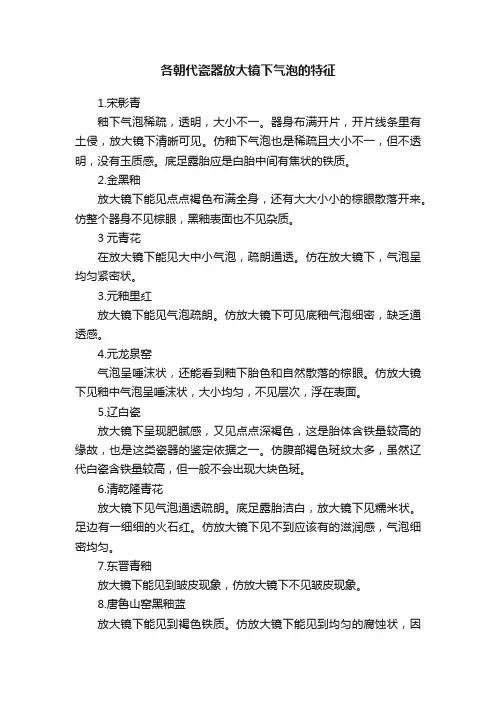 各朝代瓷器放大镜下气泡的特征

1.宋影青

釉下气泡稀疏，透明，大小不一。器身布满开片，开片线条里有土侵，放大镜下清晰可见。仿釉下气泡也是稀疏且大小不一，但不透明，没有玉质感。底足露胎应是白胎中间有焦状的铁质。

2.金黑釉

放大镜下能见点点褐色布满全身，还有大大小小的棕眼散落开来。仿整个器身不见棕眼，黑釉表面也不见杂质。

3 元青花

在放大镜下能见大中小气泡，疏朗通透。仿在放大镜下，气泡呈均匀紧密状。

3.元釉里红

放大镜下能见气泡疏朗。仿放大镜下可见底釉气泡细密，缺乏通透感。

4.元龙泉窑

气泡呈唾沫状，还能看到釉下胎色和自然散落的棕眼。仿放大镜下见釉中气泡呈唾沫状，大小均匀，不见层次，浮在表面。

5.辽白瓷

放大镜下呈现肥腻感，又见点点深褐色，这是胎体含铁量较高的缘故，也是这类瓷器的鉴定依据之一。仿腹部褐色斑纹太多，虽然辽代白瓷含铁量较高，但一般不会出现大块色斑。

6.清乾隆青花

放大镜下见气泡通透疏朗。底足露胎洁白，放大镜下见糯米状。足边有一细细的火石红。仿放大镜下见不到应该有的滋润感，气泡细密均匀。

7.东晋青釉

放大镜下能见到皱皮现象，仿放大镜下不见皱皮现象。

8.唐鲁山窑黑釉蓝

放大镜下能见到褐色铁质。仿放大镜下能见到均匀的腐蚀状，因